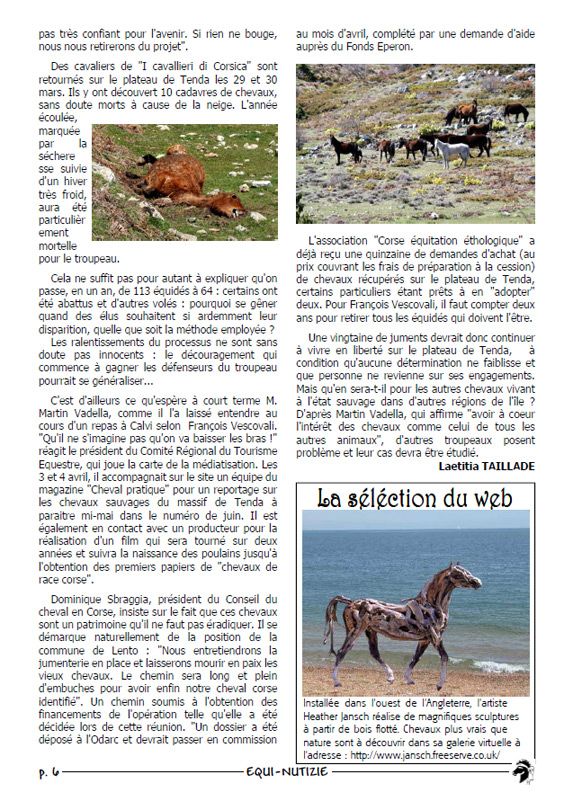 pas très confiant pour l'avenir. Si rien ne bouge, nous nous retirerons du projet".

Des cavaliers de "I cavallieri di Corsica" sont retournés sur le plateau de Tenda les 29 et 30 mars. Ils y ont découvert 10 cadavres de chevaux, sans doute morts à cause de la neige. L'année écoulée, marquée par la sécheresse suivie d'un hiver très froid, aura été particulièrement mortelle pour le troupeau.

Cela ne suffit pas pour autant à expliquer qu'on passe, en un an, de 113 équidés à 64 : certains ont été abattus et d'autres volés : pourquoi se gêner quand des élus souhaitent si ardemment leur disparition, quelle que soit la méthode employée ?
Les ralentissements du processus ne sont sans doute pas innocents : le découragement qui commence à gagner les défenseurs du troupeau pourrait se généraliser...

C'est d'ailleurs ce qu'espère à court terme M. Martin Vadella, comme il l'a laissé entendre au cours d'un repas à Calvi selon François Vescovali. "Qu'il ne s'imagine pas qu'on va baisser les bras !" réagit le président du Comité Régional du Tourisme Equestre, qui joue la carte de la médiatisation. Les 3 et 4 avril, il accompagnait sur le site un équipe du magazine "Cheval pratique" pour un reportage sur les chevaux sauvages du massif de Tenda à paraitre mi-mai dans le numéro de juin. Il est également en contact avec un producteur pour la réalisation d'un film qui sera tourné sur deux années et suivra la naissance des poulains jusqu'à l'obtention des premiers papiers de "chevaux de race corse".

Dominique Sbraggia, président du Conseil du cheval en Corse, insiste sur le fait que ces chevaux sont un patrimoine qu'il ne faut pas éradiquer. Il se démarque naturellement de la position de la commune de Lento : "Nous entretiendrons la jumenterie en place et laisserons mourir en paix les vieux chevaux. Le chemin sera long et plein d'embuches pour avoir enfin notre cheval corse identifié". Un chemin soumis à l'obtention des financements de l'opération telle qu'elle a été décidée lors de cette réunion. "Un dossier a été déposé à l'Odarc et devrait passer en commission au mois d'avril, complété par une demande d'aide auprès du Fonds Eperon.

L'association "Corse équitation éthologique" a déjà reçu une quinzaine de demandes d'achat (au prix couvrant les frais de préparation à la cession) de chevaux récupérés sur le plateau de Tenda, certains particuliers étant prêts à en "adopter" deux. Pour François Vescovali, il faut compter deux ans pour retirer tous les équidés qui doivent l'être.

Une vingtaine de juments devrait donc continuer à vivre en liberté sur le plateau de Tenda, à condition qu'aucune détermination ne faiblisse et que personne ne revienne sur ses engagements. Mais qu'en sera-t-il pour les autres chevaux vivant à l'état sauvage dans d'autres régions de l'île ? D'après Martin Vadella, qui affirme "avoir à coeur l'intérêt des chevaux comme celui de tous les autres animaux", d'autres troupeaux posent problème et leur cas devra être étudié.
Laetitia TAILLADE

La sélection du web

Installée dans l'ouest de l'Angleterre, l'artiste Heather Jansch réalise de magnifiques sculptures à partir de bois flotté. Chevaux plus vrais que nature sont à découvrir dans sa galerie virtuelle à l'adresse : http://www.jansch.freeserve.co.uk/

p. 6 EQUI-NUTIZIE